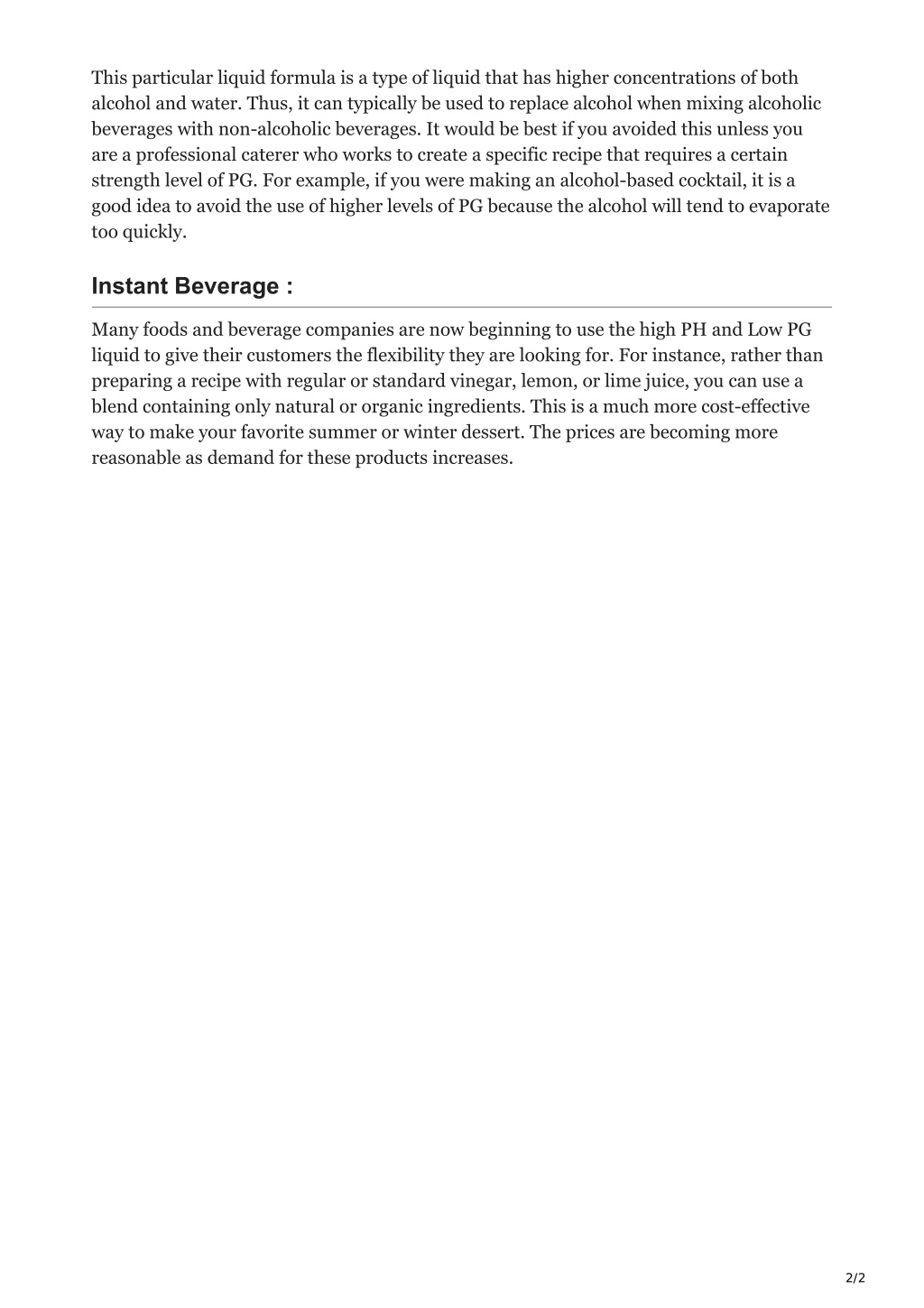 This particular liquid formula is a type of liquid that has higher concentrations of both alcohol and water. Thus, it can typically be used to replace alcohol when mixing alcoholic beverages with non-alcoholic beverages. It would be best if you avoided this unless you are a professional caterer who works to create a specific recipe that requires a certain strength level of PG. For example, if you were making an alcohol-based cocktail, it is a good idea to avoid the use of higher levels of PG because the alcohol will tend to evaporate too quickly.

Instant Beverage :

Many foods and beverage companies are now beginning to use the high PH and Low PG liquid to give their customers the flexibility they are looking for. For instance, rather than preparing a recipe with regular or standard vinegar, lemon, or lime juice, you can use a blend containing only natural or organic ingredients. This is a much more cost-effective way to make your favorite summer or winter dessert. The prices are becoming more reasonable as demand for these products increases.

2/2